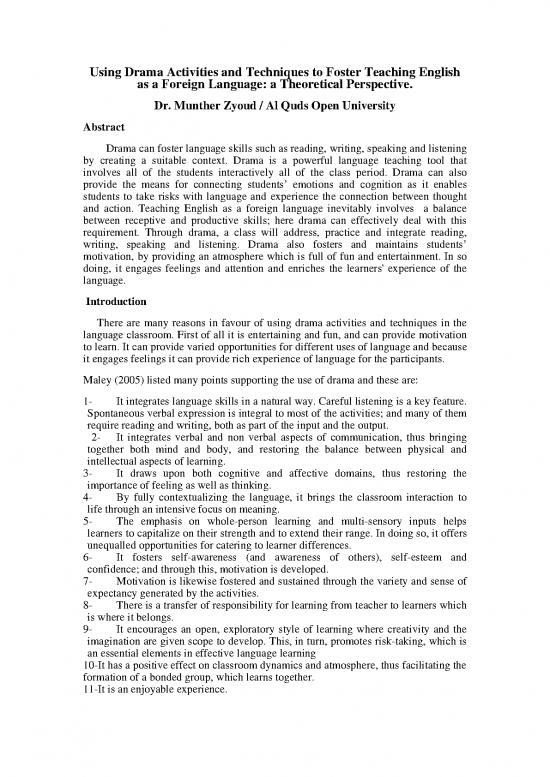 Using Drama Activities and Techniques to Foster Teaching English as a Foreign Language: a Theoretical Perspective.

Dr. Munther Zyoud / Al Quds Open University

Abstract

Drama can foster language skills such as reading, writing, speaking and listening by creating a suitable context. Drama is a powerful language teaching tool that involves all of the students interactively all of the class period. Drama can also provide the means for connecting students' emotions and cognition as it enables students to take risks with language and experience the connection between thought and action. Teaching English as a foreign language inevitably involves a balance between receptive and productive skills; here drama can effectively deal with this requirement. Through drama, a class will address, practice and integrate reading, writing, speaking and listening. Drama also fosters and maintains students' motivation, by providing an atmosphere which is full of fun and entertainment. In so doing, it engages feelings and attention and enriches the learners' experience of the language.

Introduction

There are many reasons in favour of using drama activities and techniques in the language classroom. First of all it is entertaining and fun, and can provide motivation to learn. It can provide varied opportunities for different uses of language and because it engages feelings it can provide rich experience of language for the participants.

Maley (2005) listed many points supporting the use of drama and these are:

1- It integrates language skills in a natural way. Careful listening is a key feature. Spontaneous verbal expression is integral to most of the activities; and many of them require reading and writing, both as part of the input and the output.
2- It integrates verbal and non verbal aspects of communication, thus bringing together both mind and body, and restoring the balance between physical and intellectual aspects of learning.
3- It draws upon both cognitive and affective domains, thus restoring the importance of feeling as well as thinking.
4- By fully contextualizing the language, it brings the classroom interaction to life through an intensive focus on meaning.
5- The emphasis on whole-person learning and multi-sensory inputs helps learners to capitalize on their strength and to extend their range. In doing so, it offers unequalled opportunities for catering to learner differences.
6- It fosters self-awareness (and awareness of others), self-esteem and confidence; and through this, motivation is developed.
7- Motivation is likewise fostered and sustained through the variety and sense of expectancy generated by the activities.
8- There is a transfer of responsibility for learning from teacher to learners which is where it belongs.
9- It encourages an open, exploratory style of learning where creativity and the imagination are given scope to develop. This, in turn, promotes risk-taking, which is an essential elements in effective language learning
10-It has a positive effect on classroom dynamics and atmosphere, thus facilitating the formation of a bonded group, which learns together.
11-It is an enjoyable experience.